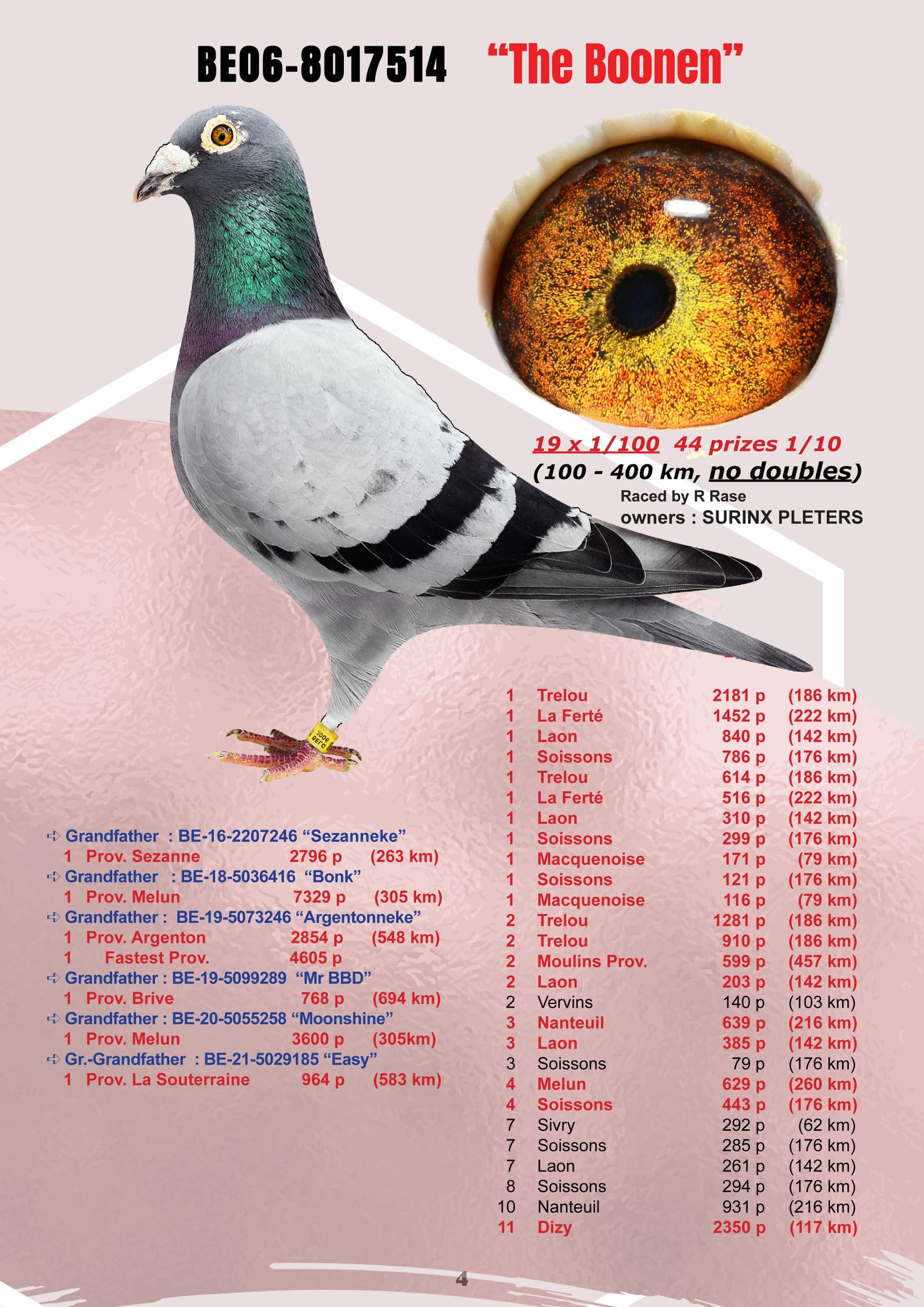 BE06-8017514 "The Boonen"

19 x 1/100 44 prizes 1/10
(100 - 400 km, no doubles)
Raced by R Rase
owners : SURINX PLETERS

➪ Grandfather : BE-16-2207246 "Sezanneke"
1 Prov. Sezanne 2796 p (263 km)
➪ Grandfather : BE-18-5036416 "Bonk"
1 Prov. Melun 7329 p (305 km)
➪ Grandfather : BE-19-5073246 "Argentonneke"
1 Prov. Argenton 2854 p (548 km)
1 Fastest Prov. 4605 p
➪ Grandfather : BE-19-5099289 "Mr BBD"
1 Prov. Brive 768 p (694 km)
➪ Grandfather : BE-20-5055258 "Moonshine"
1 Prov. Melun 3600 p (305km)
➪ Gr.-Grandfather : BE-21-5029185 "Easy"
1 Prov. La Souterraine 964 p (583 km)

1 Trelou 2181 p (186 km)
1 La Ferté 1452 p (222 km)
1 Laon 840 p (142 km)
1 Soissons 786 p (176 km)
1 Trelou 614 p (186 km)
1 La Ferté 516 p (222 km)
1 Laon 310 p (142 km)
1 Soissons 299 p (176 km)
1 Macquenoise 171 p (79 km)
1 Soissons 121 p (176 km)
1 Macquenoise 116 p (79 km)
2 Trelou 1281 p (186 km)
2 Trelou 910 p (186 km)
2 Moulins Prov. 599 p (457 km)
2 Laon 203 p (142 km)
2 Vervins 140 p (103 km)
3 Nanteuil 639 p (216 km)
3 Laon 385 p (142 km)
3 Soissons 79 p (176 km)
4 Melun 629 p (260 km)
4 Soissons 443 p (176 km)
7 Sivry 292 p (62 km)
7 Soissons 285 p (176 km)
7 Laon 261 p (142 km)
8 Soissons 294 p (176 km)
10 Nanteuil 931 p (216 km)
11 Dizy 2350 p (117 km)

4